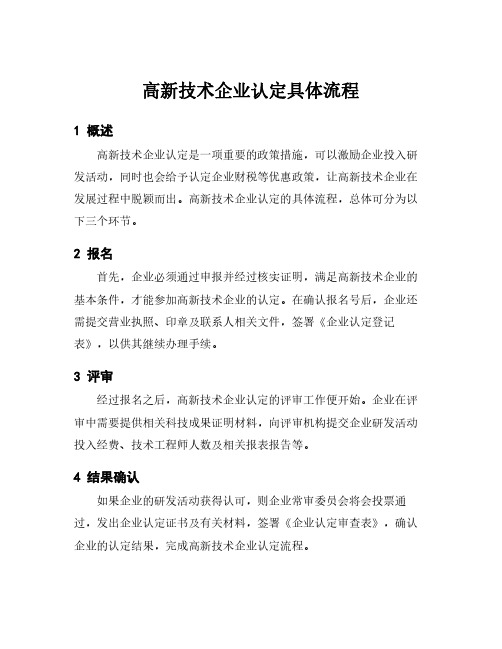 高新技术企业认定具体流程

1 概述

高新技术企业认定是一项重要的政策措施，可以激励企业投入研发活动，同时也会给予认定企业财税等优惠政策，让高新技术企业在发展过程中脱颖而出。高新技术企业认定的具体流程，总体可分为以下三个环节。

2 报名

首先，企业必须通过申报并经过核实证明，满足高新技术企业的基本条件，才能参加高新技术企业的认定。在确认报名号后，企业还需提交营业执照、印章及联系人相关文件，签署《企业认定登记表》，以供其继续办理手续。

3 评审

经过报名之后，高新技术企业认定的评审工作便开始。企业在评审中需要提供相关科技成果证明材料，向评审机构提交企业研发活动投入经费、技术工程师人数及相关报表报告等。

4 结果确认

如果企业的研发活动获得认可，则企业常审委员会将会投票通过，发出企业认定证书及有关材料，签署《企业认定审查表》，确认企业的认定结果，完成高新技术企业认定流程。